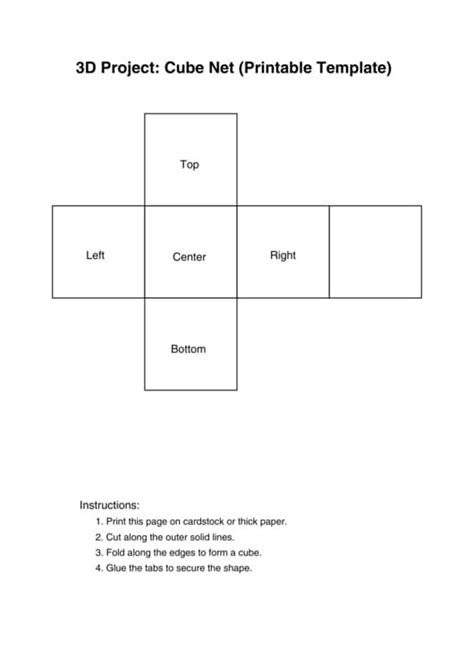 3D Project: Cube Net (Printable Template)

Top

Left

Center

Right

Bottom

Instructions:

1. Print this page on cardstock or thick paper.
2. Cut along the outer solid lines.
3. Fold along the edges to form a cube.
4. Glue the tabs to secure the shape.